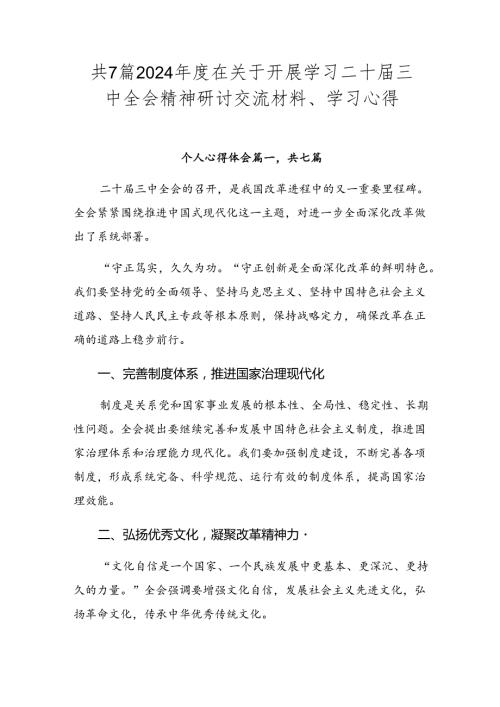 共7篇2024年度在关于开展学习二十届三中全会精神研讨交流材料、学习心得

个人心得体会篇一，共七篇

二十届三中全会的召开，是我国改革进程中的又一重要里程碑。全会紧紧围绕推进中国式现代化这一主题，对进一步全面深化改革做出了系统部署。

“守正笃实，久久为功。“守正创新是全面深化改革的鲜明特色。我们要坚持党的全面领导、坚持马克思主义、坚持中国特色社会主义道路、坚持人民民主专政等根本原则，保持战略定力，确保改革在正确的道路上稳步前行。

一、完善制度体系，推进国家治理现代化

制度是关系党和国家事业发展的根本性、全局性、稳定性、长期性问题。全会提出要继续完善和发展中国特色社会主义制度，推进国家治理体系和治理能力现代化。我们要加强制度建设，不断完善各项制度，形成系统完备、科学规范、运行有效的制度体系，提高国家治理效能。

二、弘扬优秀文化，凝聚改革精神力·

“文化自信是一个国家、一个民族发展中更基本、更深沉、更持久的力量。”全会强调要增强文化自信，发展社会主义先进文化，弘扬革命文化，传承中华优秀传统文化。